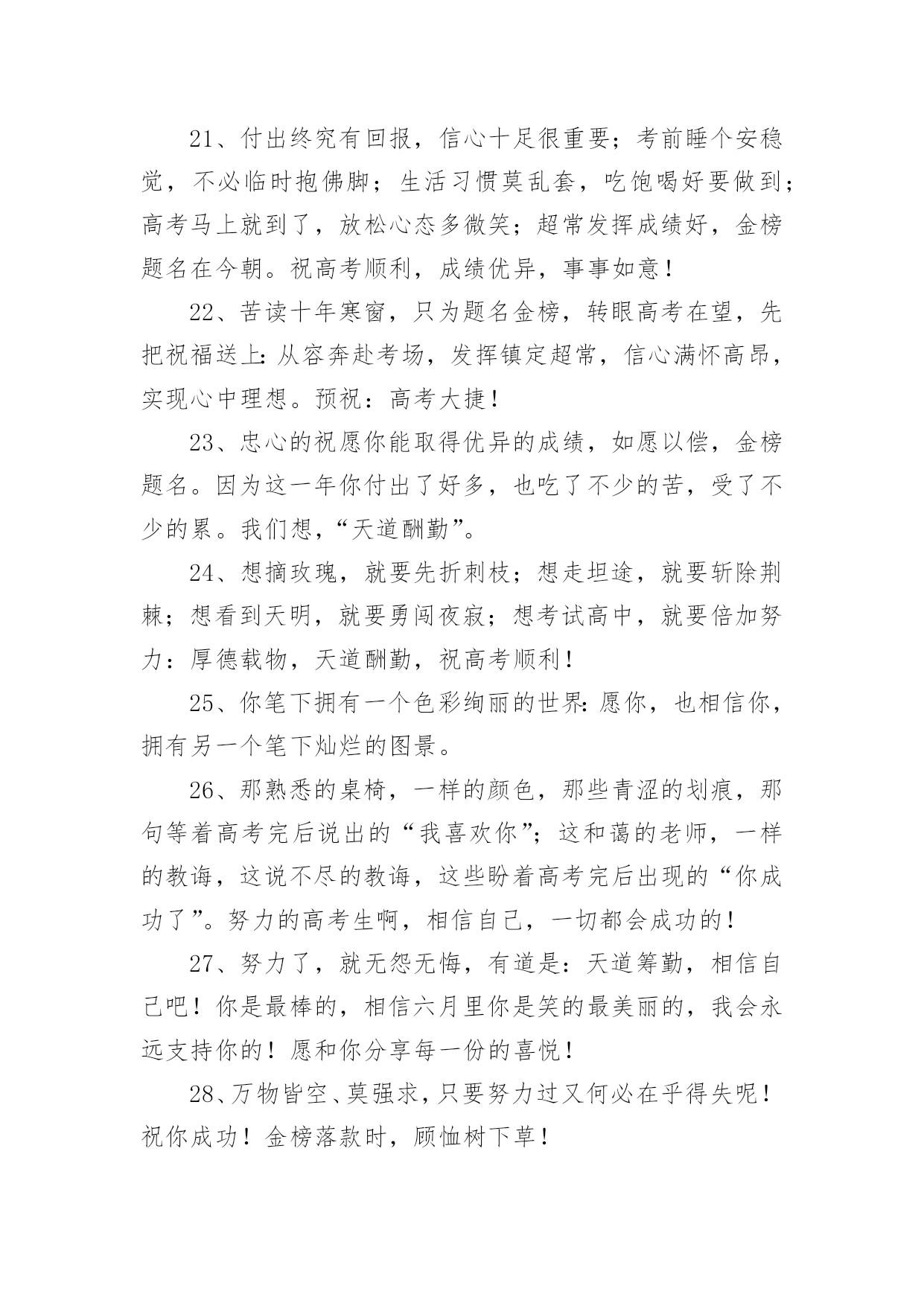 21、付出终究有回报，信心十足很重要；考前睡个安稳觉，不必临时抱佛脚；生活习惯莫乱套，吃饱喝好要做到；高考马上就到了，放松心态多微笑；超常发挥成绩好，金榜题名在今朝。祝高考顺利，成绩优异，事事如意！

22、苦读十年寒窗，只为题名金榜，转眼高考在望，先把祝福送上：从容奔赴考场，发挥镇定超常，信心满怀高昂，实现心中理想。预祝：高考大捷！

23、忠心的祝愿你能取得优异的成绩，如愿以偿，金榜题名。因为这一年你付出了好多，也吃了不少的苦，受了不少的累。我们想，“天道酬勤”。

24、想摘玫瑰，就要先折刺枝；想走坦途，就要斩除荆棘；想看到天明，就要勇闯夜寂；想考试高中，就要倍加努力：厚德载物，天道酬勤，祝高考顺利！

25、你笔下拥有一个色彩绚丽的世界：愿你，也相信你，拥有另一个笔下灿烂的图景。

26、那熟悉的桌椅，一样的颜色，那些青涩的划痕，那句等着高考完后说出的“我喜欢你”；这和蔼的老师，一样的教诲，这说不尽的教诲，这些盼着高考完后出现的“你成功了”。努力的高考生啊，相信自己，一切都会成功的！

27、努力了，就无怨无悔，有道是：天道筹勤，相信自己吧！你是最棒的，相信六月里你是笑的最美丽的，我会永远支持你的！愿和你分享每一份的喜悦！

28、万物皆空、莫强求，只要努力过又何必在乎得失呢！祝你成功！金榜落款时，顾恤树下草！